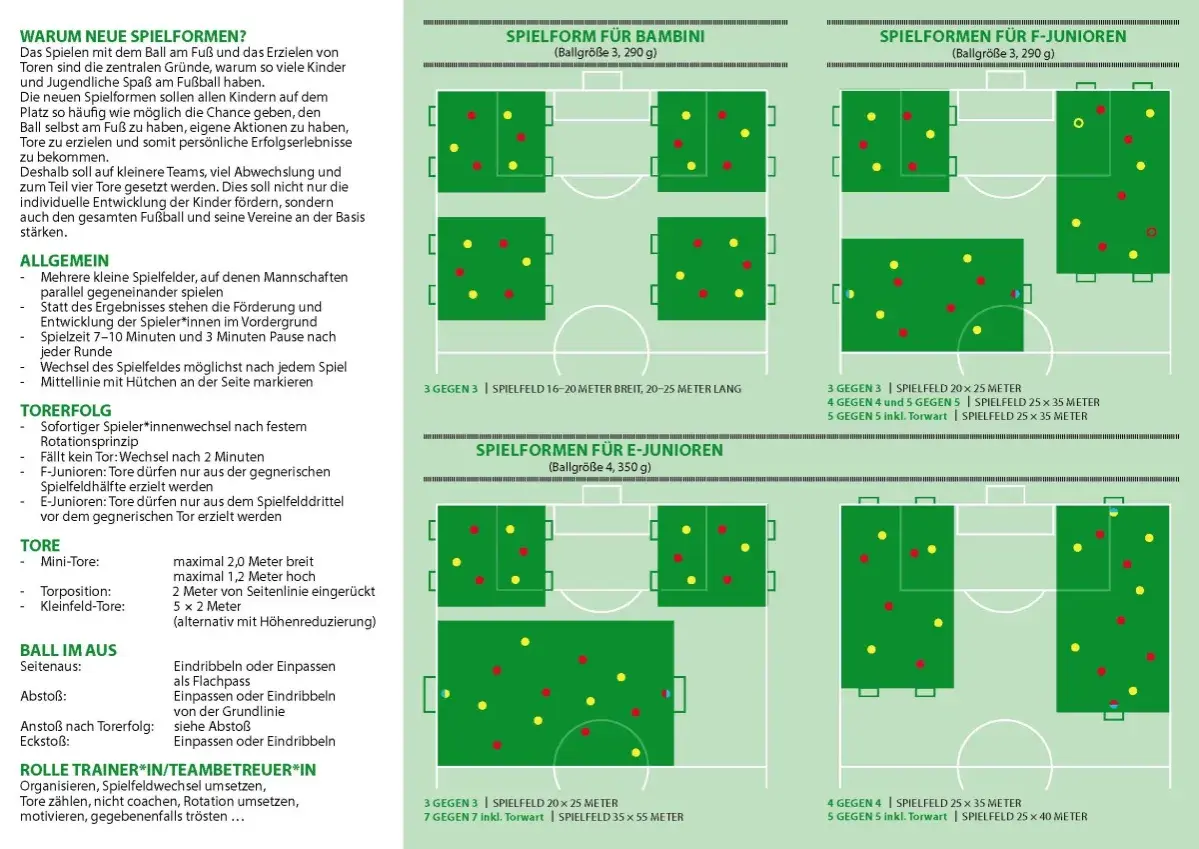 WARUM NEUE SPIELFORMEN?
Das Spielen mit dem Ball am Fuß und das Erzielen von Toren sind die zentralen Gründe, warum so viele Kinder und Jugendliche Spaß am Fußball haben.
Die neuen Spielformen sollen allen Kindern auf dem Platz so häufig wie möglich die Chance geben, den Ball selbst am Fuß zu haben, eigene Aktionen zu haben, Tore zu erzielen und somit persönliche Erfolgserlebnisse zu bekommen.
Deshalb soll auf kleinere Teams, viel Abwechslung und zum Teil vier Tore gesetzt werden. Dies soll nicht nur die individuelle Entwicklung der Kinder fördern, sondern auch den gesamten Fußball und seine Vereine an der Basis stärken.

ALLGEMEIN
- Mehrere kleine Spielfelder, auf denen Mannschaften parallel gegeneinander spielen
- Statt des Ergebnisses stehen die Förderung und Entwicklung der Spieler*innen im Vordergrund
- Spielzeit 7–10 Minuten und 3 Minuten Pause nach jeder Runde
- Wechsel des Spielfeldes möglichst nach jedem Spiel
- Mittellinie mit Hütchen an der Seite markieren

TORERFOLG
- Sofortiger Spieler*innenwechsel nach festem Rotationsprinzip
- Fällt kein Tor: Wechsel nach 2 Minuten
- F-Junioren: Tore dürfen nur aus der gegnerischen Spielfeldhälfte erzielt werden
- E-Junioren: Tore dürfen nur aus dem Spielfelddrittel vor dem gegnerischen Tor erzielt werden

TORE
- Mini-Tore: maximal 2,0 Meter breit maximal 1,2 Meter hoch
- Torposition: 2 Meter von Seitenlinie eingerückt
- Kleinfeld-Tore: 5 × 2 Meter (alternativ mit Höhenreduzierung)

BALL IM AUS
Seitenaus: Eindribbeln oder Einpassen als Flachpass
Abstoß: Einpassen oder Eindribbeln von der Grundlinie
Anstoß nach Torerfolg: siehe Abstoß
Eckstoß: Einpassen oder Eindribbeln

ROLLE TRAINER*IN/TEAMBETREUER*IN
Organisieren, Spielfeldwechsel umsetzen, Tore zählen, nicht coachen, Rotation umsetzen, motivieren, gegebenenfalls trösten …

SPIELFORM FÜR BAMBINI
(Ballgröße 3, 290 g)

3 GEGEN 3 | SPIELFELD 16–20 METER BREIT, 20–25 METER LANG

SPIELFORMEN FÜR F-JUNIOREN
(Ballgröße 3, 290 g)

3 GEGEN 3 | SPIELFELD 20 × 25 METER
4 GEGEN 4 und 5 GEGEN 5 | SPIELFELD 25 × 35 METER
5 GEGEN 5 inkl. Torwart | SPIELFELD 25 × 35 METER

SPIELFORMEN FÜR E-JUNIOREN
(Ballgröße 4, 350 g)

3 GEGEN 3 | SPIELFELD 20 × 25 METER
7 GEGEN 7 inkl. Torwart | SPIELFELD 35 × 55 METER

4 GEGEN 4 | SPIELFELD 25 × 35 METER
5 GEGEN 5 inkl. Torwart | SPIELFELD 25 × 40 METER